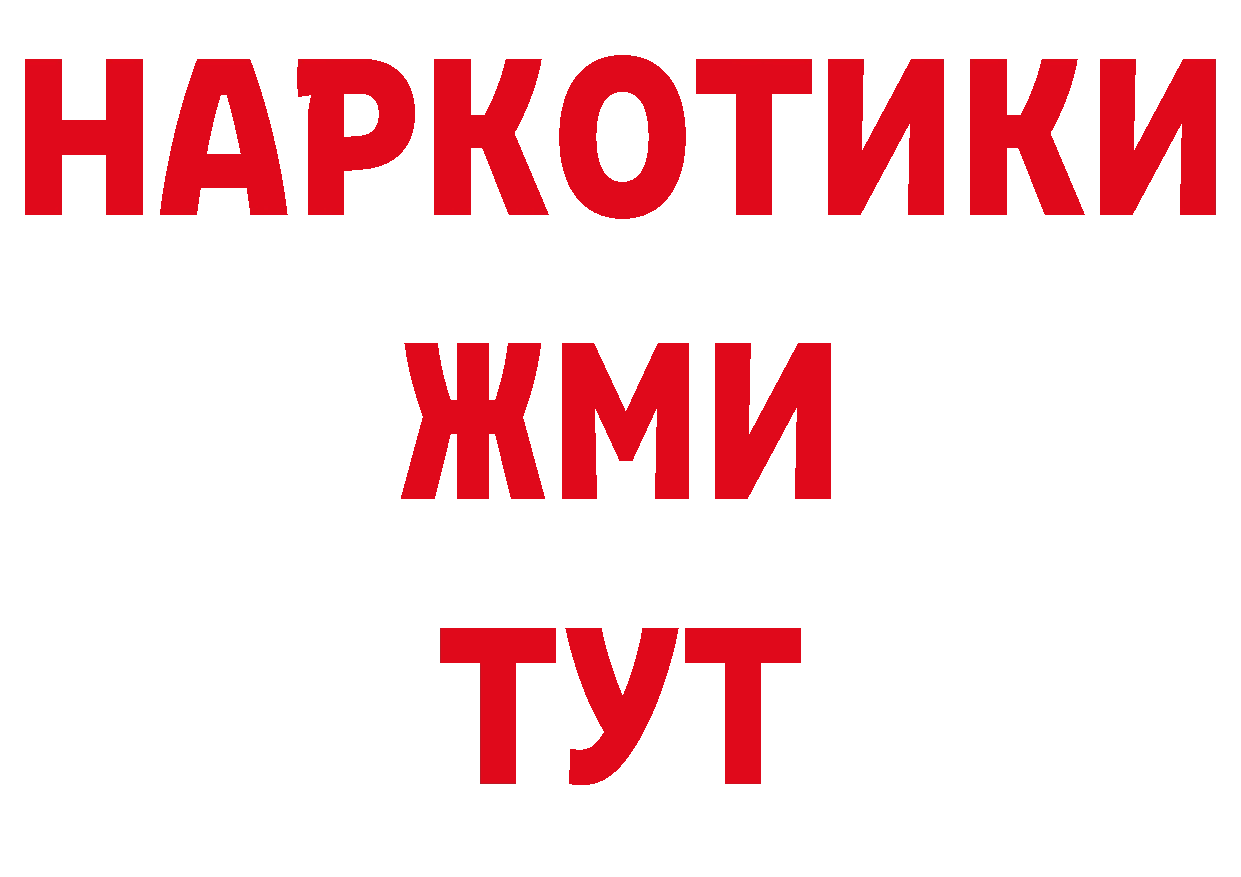 НАРКОТИКИ
ЖМИ
ТУТ